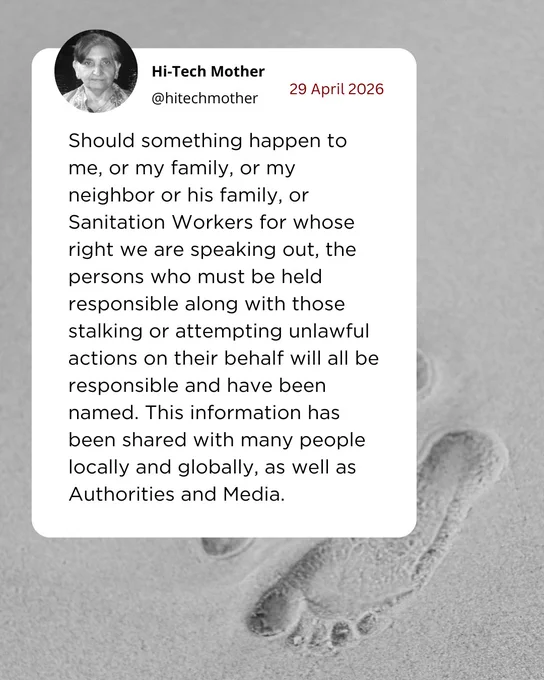 Hi-Tech Mother
@hitechmother
29 April 2026

Should something happen to me, or my family, or my neighbor or his family, or Sanitation Workers for whose right we are speaking out, the persons who must be held responsible along with those stalking or attempting unlawful actions on their behalf will all be responsible and have been named. This information has been shared with many people locally and globally, as well as Authorities and Media.